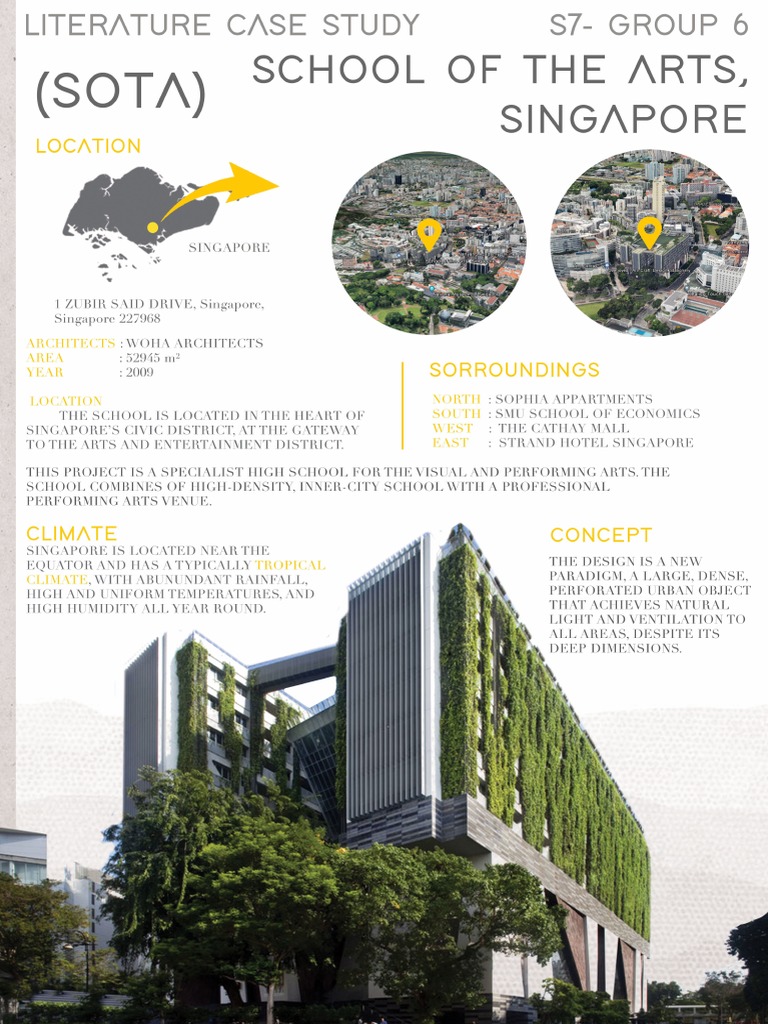 LITERATURE CASE STUDY

S7- GROUP 6

(SOTA)

SCHOOL OF THE ARTS, SINGAPORE

LOCATION

SINGAPORE

1 ZUBIR SAID DRIVE, Singapore, Singapore 227968

ARCHITECTS : WOHA ARCHITECTS
AREA : 52945 m²
YEAR : 2009

LOCATION
THE SCHOOL IS LOCATED IN THE HEART OF SINGAPORE'S CIVIC DISTRICT, AT THE GATEWAY TO THE ARTS AND ENTERTAINMENT DISTRICT.

SORROUNDINGS

NORTH : SOPHIA APPARTMENTS
SOUTH : SMU SCHOOL OF ECONOMICS
WEST : THE CATHAY MALL
EAST : STRAND HOTEL SINGAPORE

THIS PROJECT IS A SPECIALIST HIGH SCHOOL FOR THE VISUAL AND PERFORMING ARTS. THE SCHOOL COMBINES OF HIGH-DENSITY, INNER-CITY SCHOOL WITH A PROFESSIONAL PERFORMING ARTS VENUE.

CLIMATE
SINGAPORE IS LOCATED NEAR THE EQUATOR AND HAS A TYPICALLY TROPICAL CLIMATE, WITH ABUNUNDANT RAINFALL, HIGH AND UNIFORM TEMPERATURES, AND HIGH HUMIDITY ALL YEAR ROUND.

CONCEPT
THE DESIGN IS A NEW PARADIGM, A LARGE, DENSE, PERFORATED URBAN OBJECT THAT ACHIEVES NATURAL LIGHT AND VENTILATION TO ALL AREAS, DESPITE ITS DEEP DIMENSIONS.